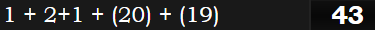 1 + 2+1 + (20) + (19) 43